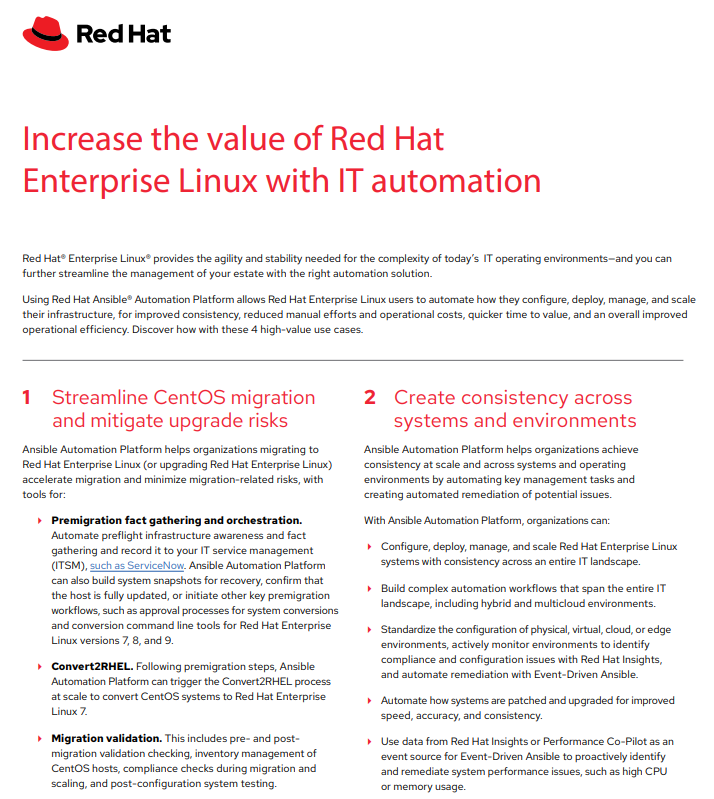 Red Hat

Increase the value of Red Hat Enterprise Linux with IT automation

Red Hat® Enterprise Linux® provides the agility and stability needed for the complexity of today's IT operating environments—and you can further streamline the management of your estate with the right automation solution.

Using Red Hat Ansible® Automation Platform allows Red Hat Enterprise Linux users to automate how they configure, deploy, manage, and scale their infrastructure, for improved consistency, reduced manual efforts and operational costs, quicker time to value, and an overall improved operational efficiency. Discover how with these 4 high-value use cases.

1 Streamline CentOS migration and mitigate upgrade risks

Ansible Automation Platform helps organizations migrating to Red Hat Enterprise Linux (or upgrading Red Hat Enterprise Linux) accelerate migration and minimize migration-related risks, with tools for:

Premigration fact gathering and orchestration. Automate preflight infrastructure awareness and fact gathering and record it to your IT service management (ITSM), such as ServiceNow. Ansible Automation Platform can also build system snapshots for recovery, confirm that the host is fully updated, or initiate other key premigration workflows, such as approval processes for system conversions and conversion command line tools for Red Hat Enterprise Linux versions 7, 8, and 9.

Convert2RHEL. Following premigration steps, Ansible Automation Platform can trigger the Convert2RHEL process at scale to convert CentOS systems to Red Hat Enterprise Linux 7.

Migration validation. This includes pre- and post-migration validation checking, inventory management of CentOS hosts, compliance checks during migration and scaling, and post-configuration system testing.

2 Create consistency across systems and environments

Ansible Automation Platform helps organizations achieve consistency at scale and across systems and operating environments by automating key management tasks and creating automated remediation of potential issues.

With Ansible Automation Platform, organizations can:

Configure, deploy, manage, and scale Red Hat Enterprise Linux systems with consistency across an entire IT landscape.

Build complex automation workflows that span the entire IT landscape, including hybrid and multicloud environments.

Standardize the configuration of physical, virtual, cloud, or edge environments, actively monitor environments to identify compliance and configuration issues with Red Hat Insights, and automate remediation with Event-Driven Ansible.

Automate how systems are patched and upgraded for improved speed, accuracy, and consistency.

Use data from Red Hat Insights or Performance Co-Pilot as an event source for Event-Driven Ansible to proactively identify and remediate system performance issues, such as high CPU or memory usage.